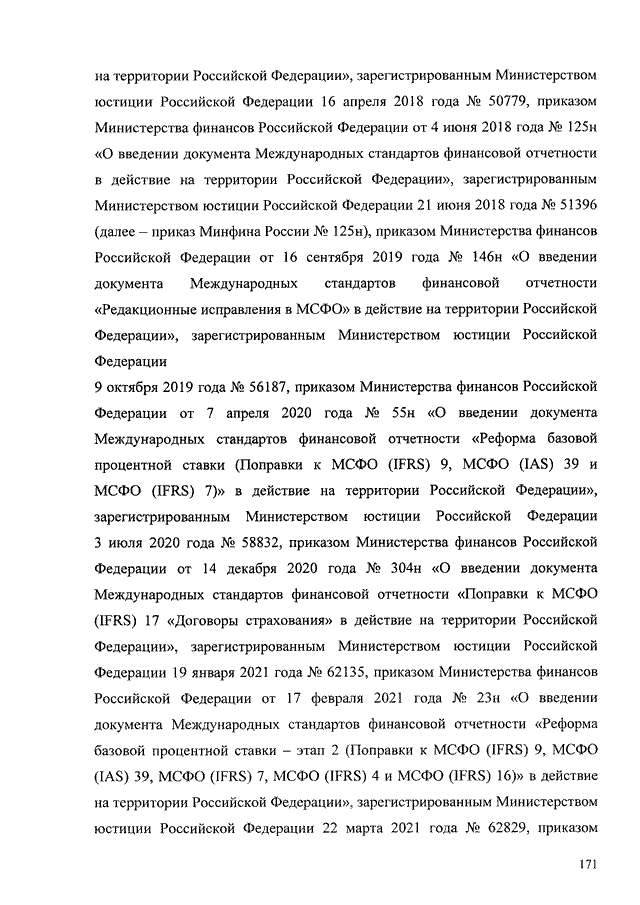 на территории Российской Федерации», зарегистрированным Министерством юстиции Российской Федерации 16 апреля 2018 года № 50779, приказом Министерства финансов Российской Федерации от 4 июня 2018 года № 125н «О введении документа Международных стандартов финансовой отчетности в действие на территории Российской Федерации», зарегистрированным Министерством юстиции Российской Федерации 21 июня 2018 года № 51396 (далее – приказ Минфина России № 125н), приказом Министерства финансов Российской Федерации от 16 сентября 2019 года № 146н «О введении документа Международных стандартов финансовой отчетности «Редакционные исправления в МСФО» в действие на территории Российской Федерации», зарегистрированным Министерством юстиции Российской Федерации

9 октября 2019 года № 56187, приказом Министерства финансов Российской Федерации от 7 апреля 2020 года № 55н «О введении документа Международных стандартов финансовой отчетности «Реформа базовой процентной ставки (Поправки к МСФО (IFRS) 9, МСФО (IAS) 39 и МСФО (IFRS) 7)» в действие на территории Российской Федерации», зарегистрированным Министерством юстиции Российской Федерации 3 июля 2020 года № 58832, приказом Министерства финансов Российской Федерации от 14 декабря 2020 года № 304н «О введении документа Международных стандартов финансовой отчетности «Поправки к МСФО (IFRS) 17 «Договоры страхования» в действие на территории Российской Федерации», зарегистрированным Министерством юстиции Российской Федерации 19 января 2021 года № 62135, приказом Министерства финансов Российской Федерации от 17 февраля 2021 года № 23н «О введении документа Международных стандартов финансовой отчетности «Реформа базовой процентной ставки – этап 2 (Поправки к МСФО (IFRS) 9, МСФО (IAS) 39, МСФО (IFRS) 7, МСФО (IFRS) 4 и МСФО (IFRS) 16)» в действие на территории Российской Федерации», зарегистрированным Министерством юстиции Российской Федерации 22 марта 2021 года № 62829, приказом

171